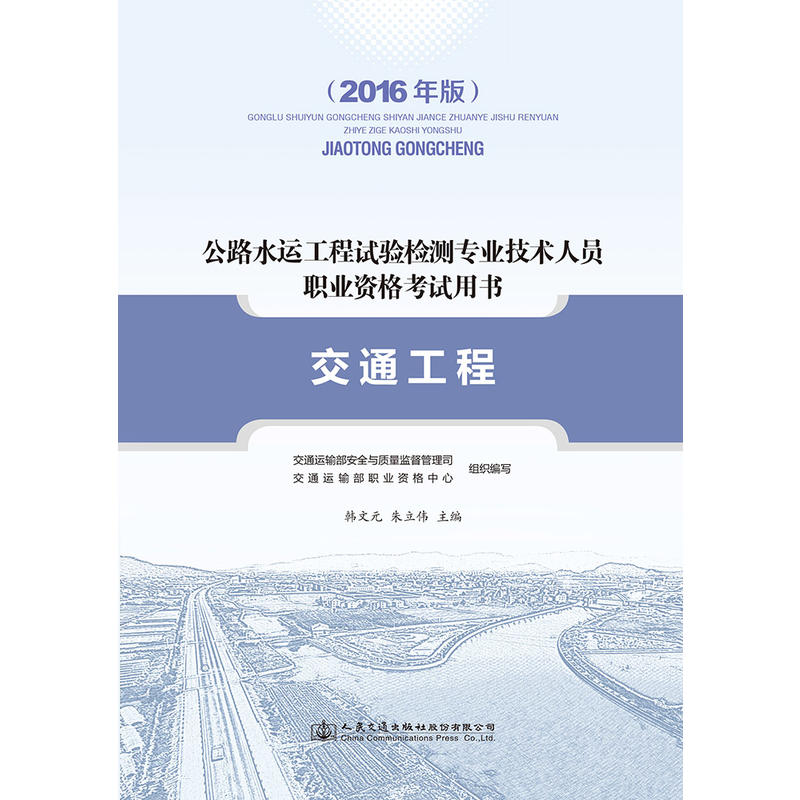 （2016 年版）

GONGLU SHUIYUN GONGCHENG SHIYAN JIANCE ZHUANYE JISHU RENYUAN ZHIYE ZIGE KAOSHI YONGSHU

JIAOTONG GONGCHENG

公路水运工程试验检测专业技术人员职业资格考试用书

交通工程

交通运输部安全与质量监督管理司
交通运输部职业资格中心
组织编写

韩文元 朱立伟 主编

人民交通出版社股份有限公司
China Communications Press Co.,Ltd.